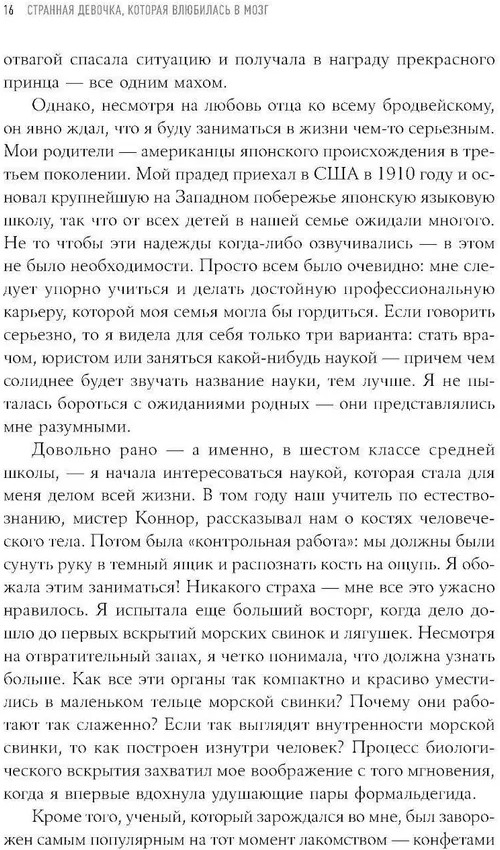 16 СТРАННАЯ ДЕВОЧКА, КОТОРАЯ ВЛЮБИЛАСЬ В МОЗГ

отвагой спасала ситуацию и получала в награду прекрасного принца — все одним махом.

Однако, несмотря на любовь отца ко всему бродвейскому, он явно ждал, что я буду заниматься в жизни чем-то серьезным. Мои родители — американцы японского происхождения в третьем поколении. Мой прадед приехал в США в 1910 году и основал крупнейшую на Западном побережье японскую языковую школу, так что от всех детей в нашей семье ожидали многого. Не то чтобы эти надежды когда-либо озвучивались — в этом не было необходимости. Просто всем было очевидно: мне следует упорно учиться и делать достойную профессиональную карьеру, которой моя семья могла бы гордиться. Если говорить серьезно, то я видела для себя только три варианта: стать врачом, юристом или заняться какой-нибудь наукой — причем чем солиднее будет звучать название науки, тем лучше. Я не пыталась бороться с ожиданиями родных — они представлялись мне разумными.

Довольно рано — а именно, в шестом классе средней школы, — я начала интересоваться наукой, которая стала для меня делом всей жизни. В том году наш учитель по естествознанию, мистер Коннор, рассказывал нам о костях человеческого тела. Потом была «контрольная работа»: мы должны были сунуть руку в темный ящик и распознать кость на ощупь. Я обожала этим заниматься! Никакого страха — мне это ужасно нравилось. Я испытала еще больший восторг, когда дело дошло до первых вскрытий морских свинок и лягушек. Несмотря на отвратительный запах, я четко понимала, что должна узнать больше. Как все эти органы так компактно и красиво уместились в маленьком тельце морской свинки? Почему они работают так слаженно? Если так выглядят внутренности морской свинки, то как построен изнутри человек? Процесс биологического вскрытия захватил мое воображение с того мгновения, когда я впервые вдохнула удушающие пары формальдегида.

Кроме того, ученый, который зарождался во мне, был заворожен самым популярным на тот момент лакомством — конфетами